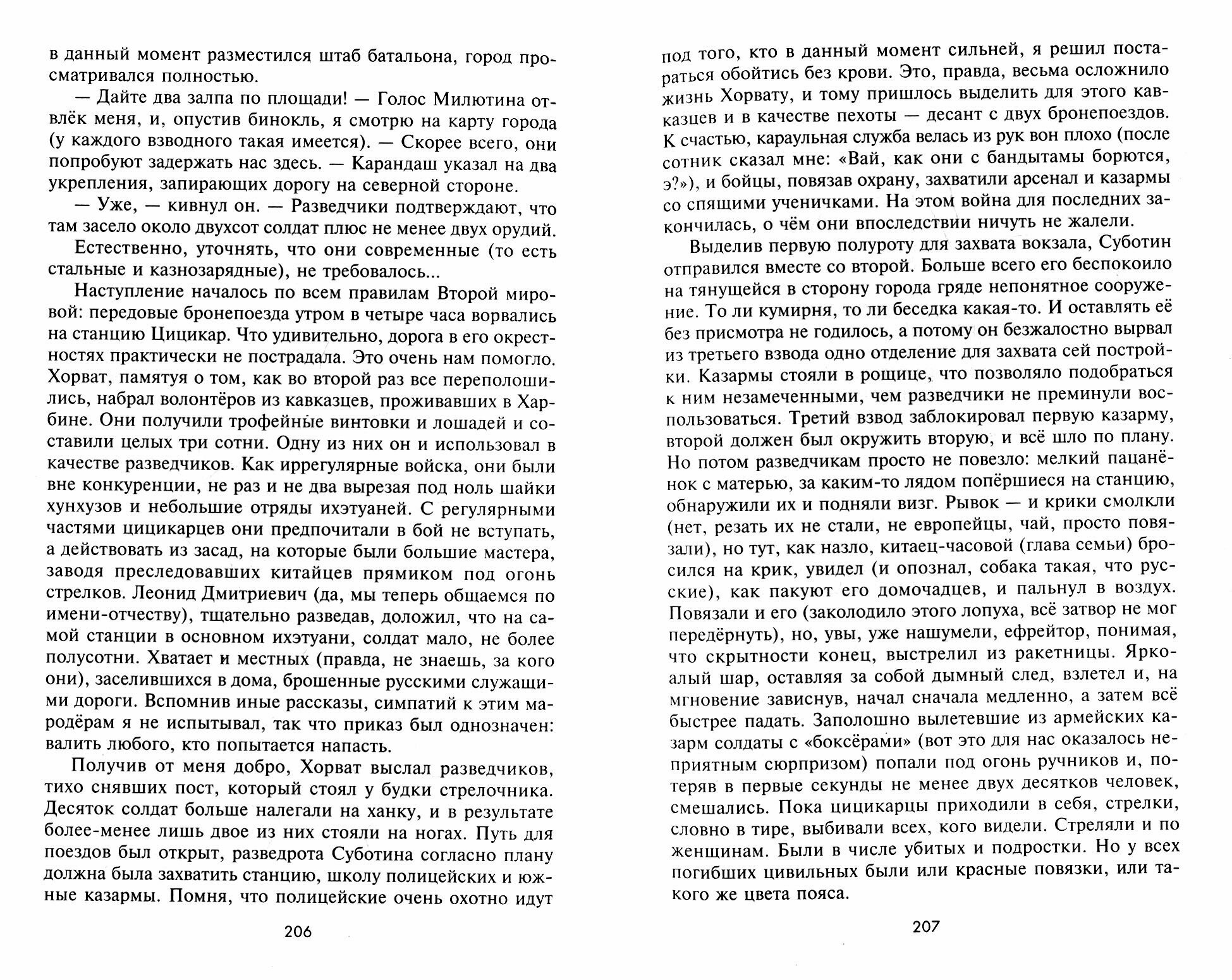 в данный момент разместился штаб батальона, город просматривался полностью.

— Дайте два залпа по площади! — Голос Милютина отвлёк меня, и, опустив бинокль, я смотрю на карту города (у каждого взводного такая имеется). — Скорее всего, они попробуют задержать нас здесь. — Карандаш указал на два укрепления, запирающих дорогу на северной стороне.

— Уже, — кивнул он. — Разведчики подтверждают, что там засело около двухсот солдат плюс не менее двух орудий.

Естественно, уточнять, что они современные (то есть стальные и казнозарядные), не требовалось...

Наступление началось по всем правилам Второй мировой: передовые бронепоезда утром в четыре часа ворвались на станцию Цицикар. Что удивительно, дорога в его окрестностях практически не пострадала. Это очень нам помогло. Хорват, памятуя о том, как во второй раз все переполошились, набрал волонтёров из кавказцев, проживавших в Харбине. Они получили трофейные винтовки и лошадей и составили целых три сотни. Одну из них он и использовал в качестве разведчиков. Как иррегулярные войска, они были вне конкуренции, не раз и не два вырезая под ноль шайки хунхузов и небольшие отряды ихэтуаней. С регулярными частями цицикарцев они предпочитали в бой не вступать, а действовать из засад, на которые были большие мастера, заводя преследовавших китайцев прямиком под огонь стрелков. Леонид Дмитриевич (да, мы теперь общаемся по имени-отчеству), тщательно разведав, доложил, что на самой станции в основном ихэтуани, солдат мало, не более полусотни. Хватает и местных (правда, не знаешь, за кого они), заселившихся в дома, брошенные русскими служащими дороги. Вспомнив иные рассказы, симпатий к этим мародёрам я не испытывал, так что приказ был однозначен: валить любого, кто попытается напасть.

Получив от меня добро, Хорват выслал разведчиков, тихо снявших пост, который стоял у будки стрелочника. Десяток солдат больше налегали на ханку, и в результате более-менее лишь двое из них стояли на ногах. Путь для поездов был открыт, разведрота Суботина согласно плану должна была захватить станцию, школу полицейских и южные казармы. Помня, что полицейские очень охотно идут

206

под того, кто в данный момент сильней, я решил постараться обойтись без крови. Это, правда, весьма осложнило жизнь Хорвату, и тому пришлось выделить для этого кавказцев и в качестве пехоты — десант с двух бронепоездов. К счастью, караульная служба велась из рук вон плохо (после сотник сказал мне: «Вай, как они с бандытамы борются, э?»), и бойцы, повязав охрану, захватили арсенал и казармы со спящими ученичками. На этом война для последних закончилась, о чём они впоследствии ничуть не жалели.

Выделив первую полуроту для захвата вокзала, Суботин отправился вместе со второй. Больше всего его беспокоило на тянущейся в сторону города гряде непонятное сооружение. То ли кумирня, то ли беседка какая-то. И оставлять её без присмотра не годилось, а потому он безжалостно вырвал из третьего взвода одно отделение для захвата сей постройки. Казармы стояли в рощице, что позволяло подобраться к ним незамеченными, чем разведчики не преминули воспользоваться. Третий взвод заблокировал первую казарму, второй должен был окружить вторую, и всё шло по плану. Но потом разведчикам просто не повезло: мелкий пацанёнок с матерью, за каким-то лядом попёршиеся на станцию, обнаружили их и подняли визг. Рывок — и крики смолкли (нет, резать их не стали, не европейцы, чай, просто повязали), но тут, как назло, китаец-часовой (глава семьи) бросился на крик, увидел (и опознал, собака такая, что русские), как пакуют его домочадцев, и пальнул в воздух. Повязали и его (заколодило этого лопуха, всё затвор не мог передёрнуть), но, увы, уже нашумели, ефрейтор, понимая, что скрытности конец, выстрелил из ракетницы. Ярко-алый шар, оставляя за собой дымный след, взлетел и, на мгновение зависнув, начал сначала медленно, а затем всё быстрее падать. Заполошно вылетевшие из армейских казарм солдаты с «боксёрами» (вот это для нас оказалось неприятным сюрпризом) попали под огонь ручников и, потеряв в первые секунды не менее двух десятков человек, смешались. Пока цицикарцы приходили в себя, стрелки, словно в тире, выбивали всех, кого видели. Стреляли и по женщинам. Были в числе убитых и подростки. Но у всех погибших цивильных были или красные повязки, или такого же цвета пояса.

207